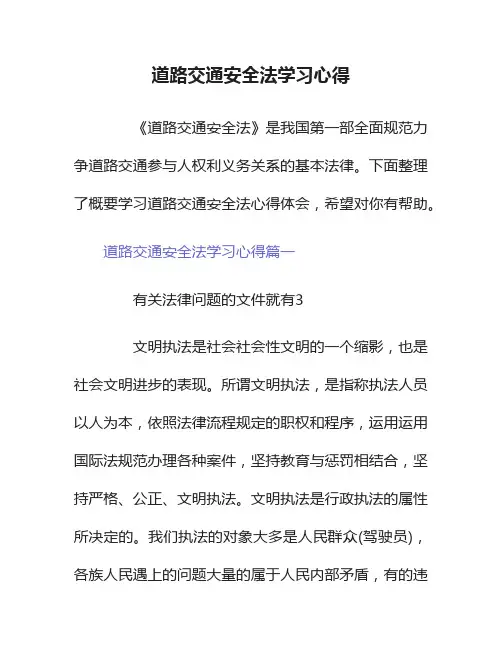 道路交通安全法学习心得

《道路交通安全法》是我国第一部全面规范力争道路交通参与人权利义务关系的基本法律。下面整理了概要学习道路交通安全法心得体会，希望对你有帮助。

道路交通安全法学习心得篇一

有关法律问题的文件就有3

文明执法是社会社会性文明的一个缩影，也是社会文明进步的表现。所谓文明执法，是指称执法人员以人为本，依照法律流程规定的职权和程序，运用运用国际法规范办理各种案件，坚持教育与惩罚相结合，坚持严格、公正、文明执法。文明执法是行政执法的属性所决定的。我们执法的对象大多是人民群众(驾驶员)，各族人民遇上的问题大量的属于人民内部矛盾，有的违